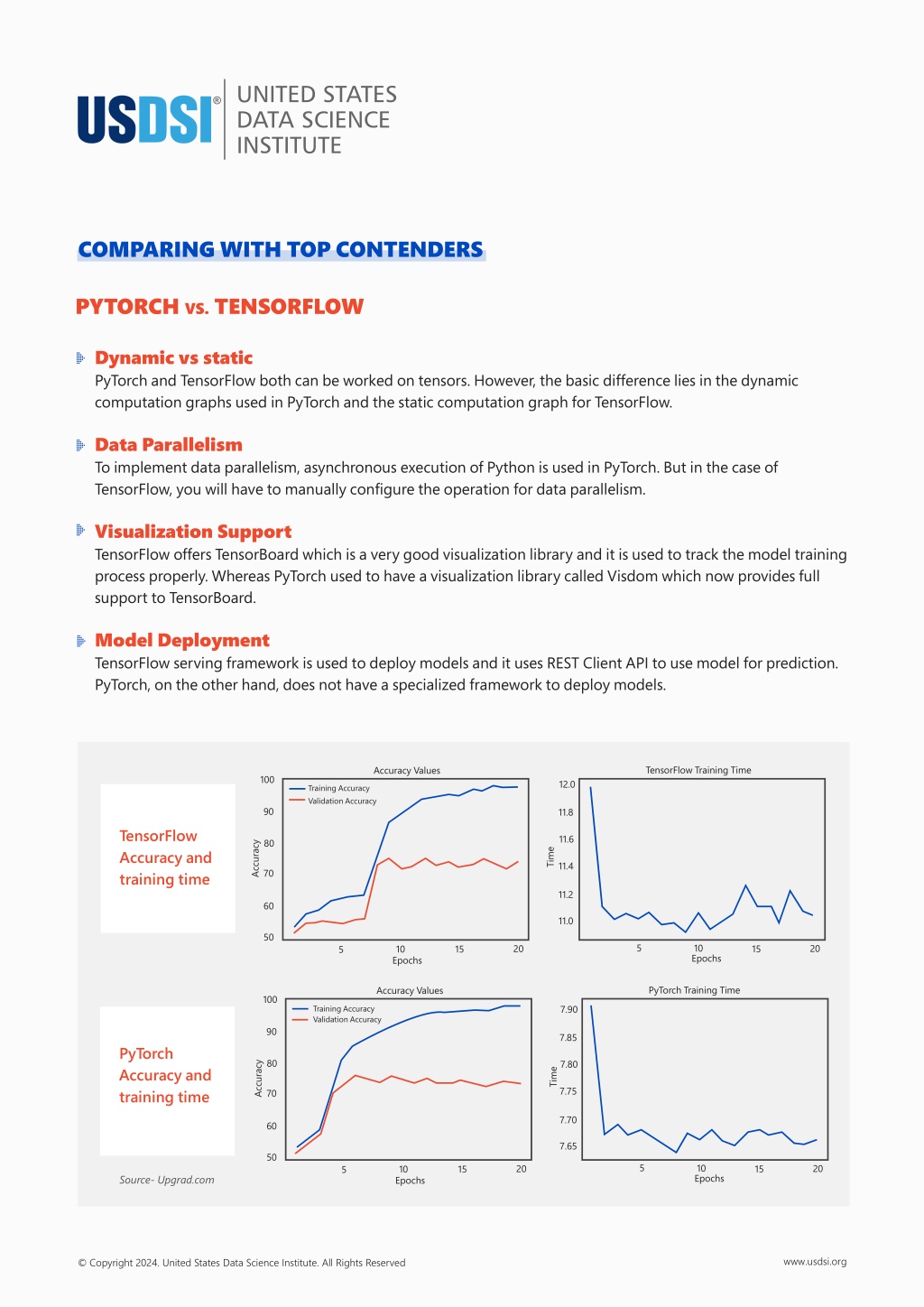 USDSI®

UNITED STATES DATA SCIENCE INSTITUTE

COMPARING WITH TOP CONTENDERS

PYTORCH vs. TENSORFLOW

Dynamic vs static
PyTorch and TensorFlow both can be worked on tensors. However, the basic difference lies in the dynamic computation graphs used in PyTorch and the static computation graph for TensorFlow.

Data Parallelism
To implement data parallelism, asynchronous execution of Python is used in PyTorch. But in the case of TensorFlow, you will have to manually configure the operation for data parallelism.

Visualization Support
TensorFlow offers TensorBoard which is a very good visualization library and it is used to track the model training process properly. Whereas PyTorch used to have a visualization library called Visdom which now provides full support to TensorBoard.

Model Deployment
TensorFlow serving framework is used to deploy models and it uses REST Client API to use model for prediction. PyTorch, on the other hand, does not have a specialized framework to deploy models.

TensorFlow Accuracy and training time

Accuracy Values
Training Accuracy
Validation Accuracy
Accuracy
100
90
80
70
60
50
5
10
15
20
Epochs

TensorFlow Training Time
Time
12.0
11.8
11.6
11.4
11.2
11.0
5
10
15
20
Epochs

PyTorch Accuracy and training time

Accuracy Values
Training Accuracy
Validation Accuracy
Accuracy
100
90
80
70
60
50
5
10
15
20
Epochs

PyTorch Training Time
Time
7.90
7.85
7.80
7.75
7.70
7.65
5
10
15
20
Epochs

Source- Upgrad.com

© Copyright 2024. United States Data Science Institute. All Rights Reserved

www.usdsi.org